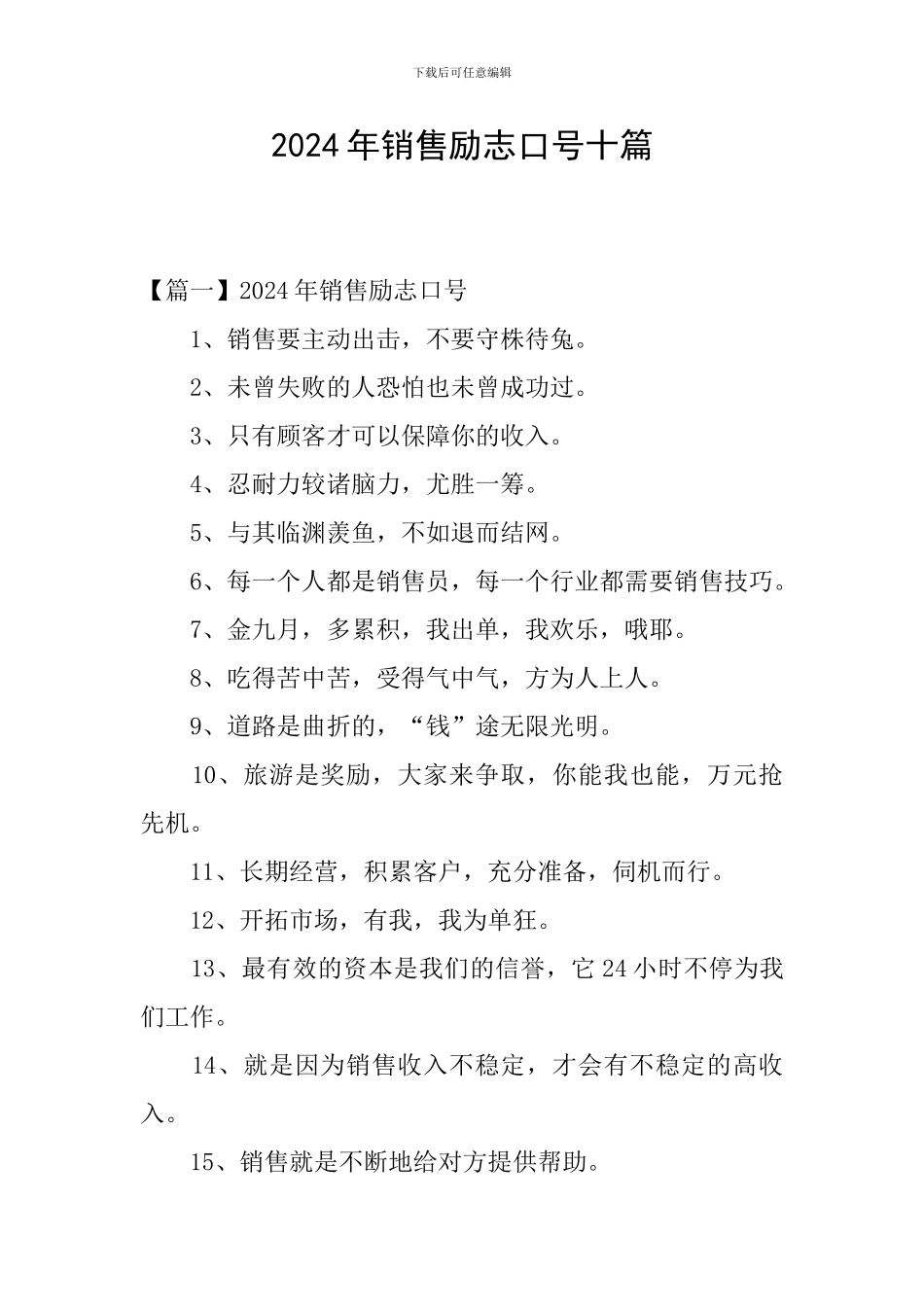 下载后可任意编辑

2024年销售励志口号十篇

【篇一】2024年销售励志口号

1、销售要主动出击，不要守株待兔。

2、未曾失败的人恐怕也未曾成功过。

3、只有顾客才可以保障你的收入。

4、忍耐力较诸脑力，尤胜一筹。

5、与其临渊羡鱼，不如退而结网。

6、每一个人都是销售员，每一个行业都需要销售技巧。

7、金九月，多累积，我出单，我欢乐，哦耶。

8、吃得苦中苦，受得气中气，方为人上人。

9、道路是曲折的，“钱”途无限光明。

10、旅游是奖励，大家来争取，你能我也能，万元抢先机。

11、长期经营，积累客户，充分准备，伺机而行。

12、开拓市场，有我，我为单狂。

13、最有效的资本是我们的信誉，它24小时不停为我们工作。

14、就是因为销售收入不稳定，才会有不稳定的高收入。

15、销售就是不断地给对方提供帮助。